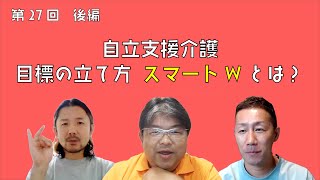 第 27 回　後編

自立支援介護
目標の立て方 スマート W とは？